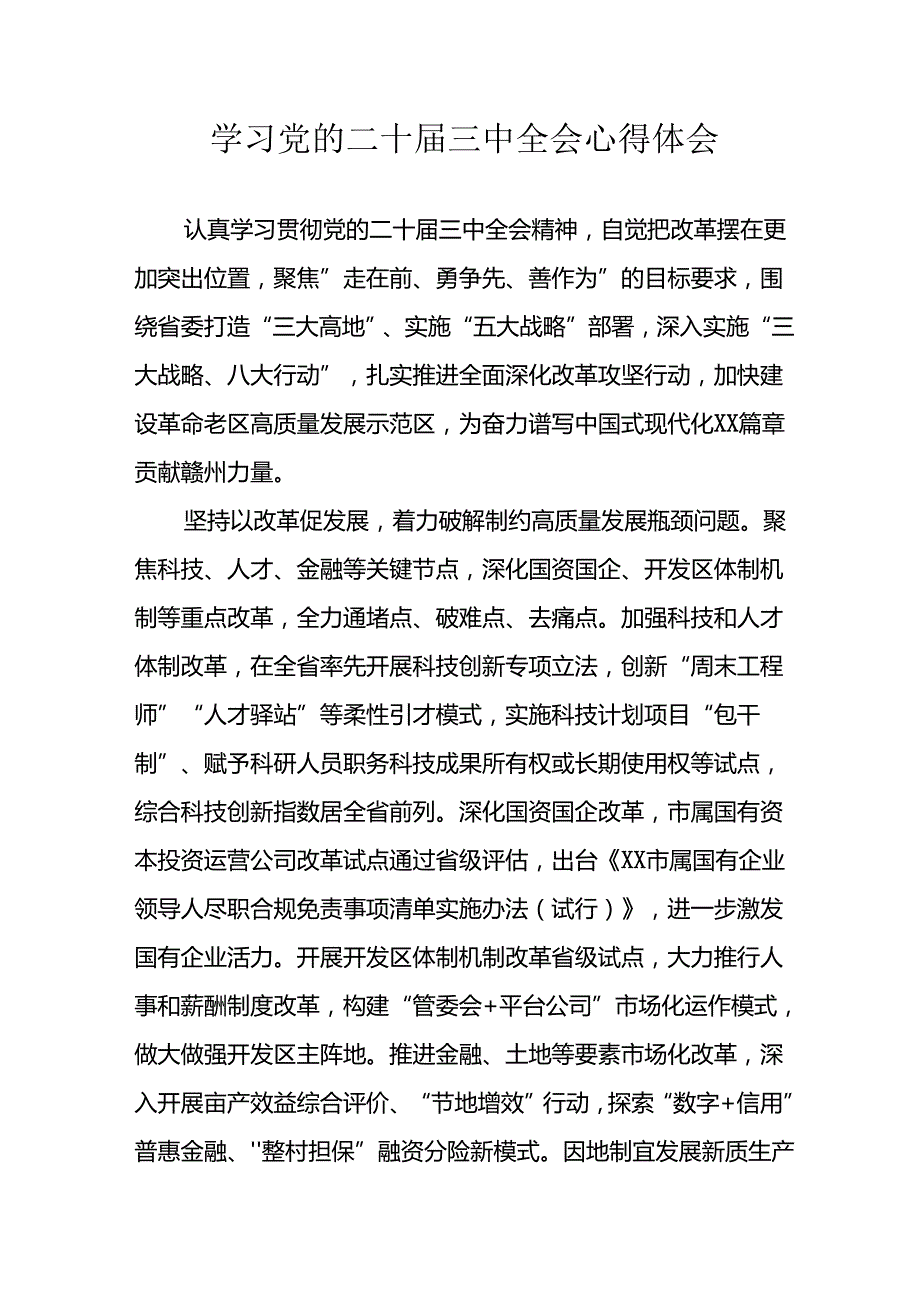 学习党的二十届三中全会心得体会

认真学习贯彻党的二十届三中全会精神，自觉把改革摆在更加突出位置，聚焦”走在前、勇争先、善作为”的目标要求，围绕省委打造“三大高地”、实施“五大战略”部署，深入实施“三大战略、八大行动”，扎实推进全面深化改革攻坚行动，加快建设革命老区高质量发展示范区，为奋力谱写中国式现代化XX篇章贡献赣州力量。

坚持以改革促发展，着力破解制约高质量发展瓶颈问题。聚焦科技、人才、金融等关键节点，深化国资国企、开发区体制机制等重点改革，全力通堵点、破难点、去痛点。加强科技和人才体制改革，在全省率先开展科技创新专项立法，创新“周末工程师”“人才驿站”等柔性引才模式，实施科技计划项目“包干制”、赋予科研人员职务科技成果所有权或长期使用权等试点，综合科技创新指数居全省前列。深化国资国企改革，市属国有资本投资运营公司改革试点通过省级评估，出台《XX市属国有企业领导人尽职合规免责事项清单实施办法（试行）》，进一步激发国有企业活力。开展开发区体制机制改革省级试点，大力推行人事和薪酬制度改革，构建“管委会+平台公司”市场化运作模式，做大做强开发区主阵地。推进金融、土地等要素市场化改革，深入开展亩产效益综合评价、“节地增效”行动，探索“数字+信用”普惠金融、''整村担保”融资分险新模式。因地制宜发展新质生产